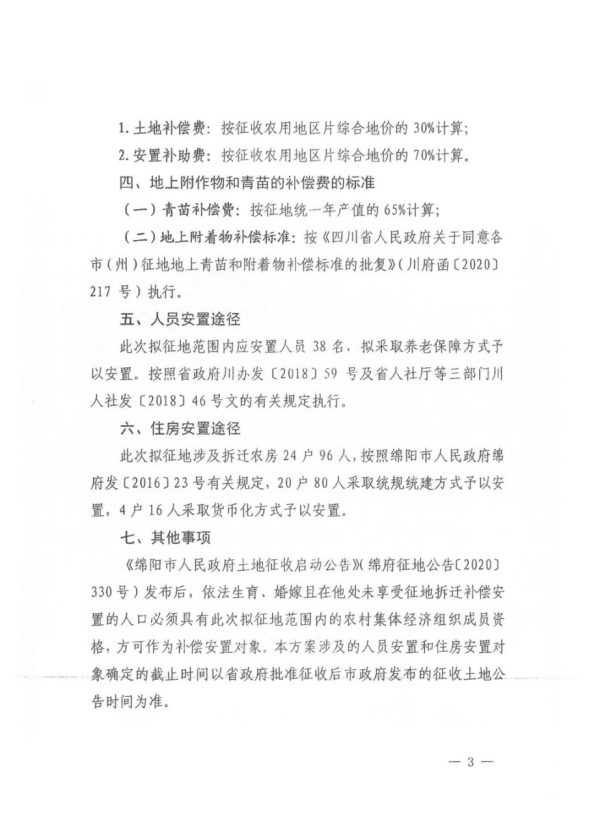 1. 土地补偿费：按征收农用地区片综合地价的 30%计算；

2. 安置补助费：按征收农用地区片综合地价的 70%计算。

四、地上附作物和青苗的补偿费的标准

（一）青苗补偿费：按征地统一年产值的 65%计算；

（二）地上附着物补偿标准：按《四川省人民政府关于同意各市（州）征地地上青苗和附着物补偿标准的批复》（川府函〔2020〕217 号）执行。

五、人员安置途径

此次拟征地范围内应安置人员 38 名，拟采取养老保障方式予以安置。按照省政府川办发〔2018〕59 号及省人社厅等三部门川人社发〔2018〕46 号文的有关规定执行。

六、住房安置途径

此次拟征地涉及拆迁农房 24 户 96 人，按照绵阳市人民政府绵府发〔2016〕23 号有关规定，20 户 80 人采取统规统建方式予以安置，4 户 16 人采取货币化方式予以安置。

七、其他事项

《绵阳市人民政府土地征收启动公告》（绵府征地公告〔2020〕330 号）发布后，依法生育、婚嫁且在他处未享受征地拆迁补偿安置的人口必须具有此次拟征地范围内的农村集体经济组织成员资格，方可作为补偿安置对象。本方案涉及的人员安置和住房安置对象确定的截止时间以省政府批准征收后市政府发布的征收土地公告时间为准。

— 3 —